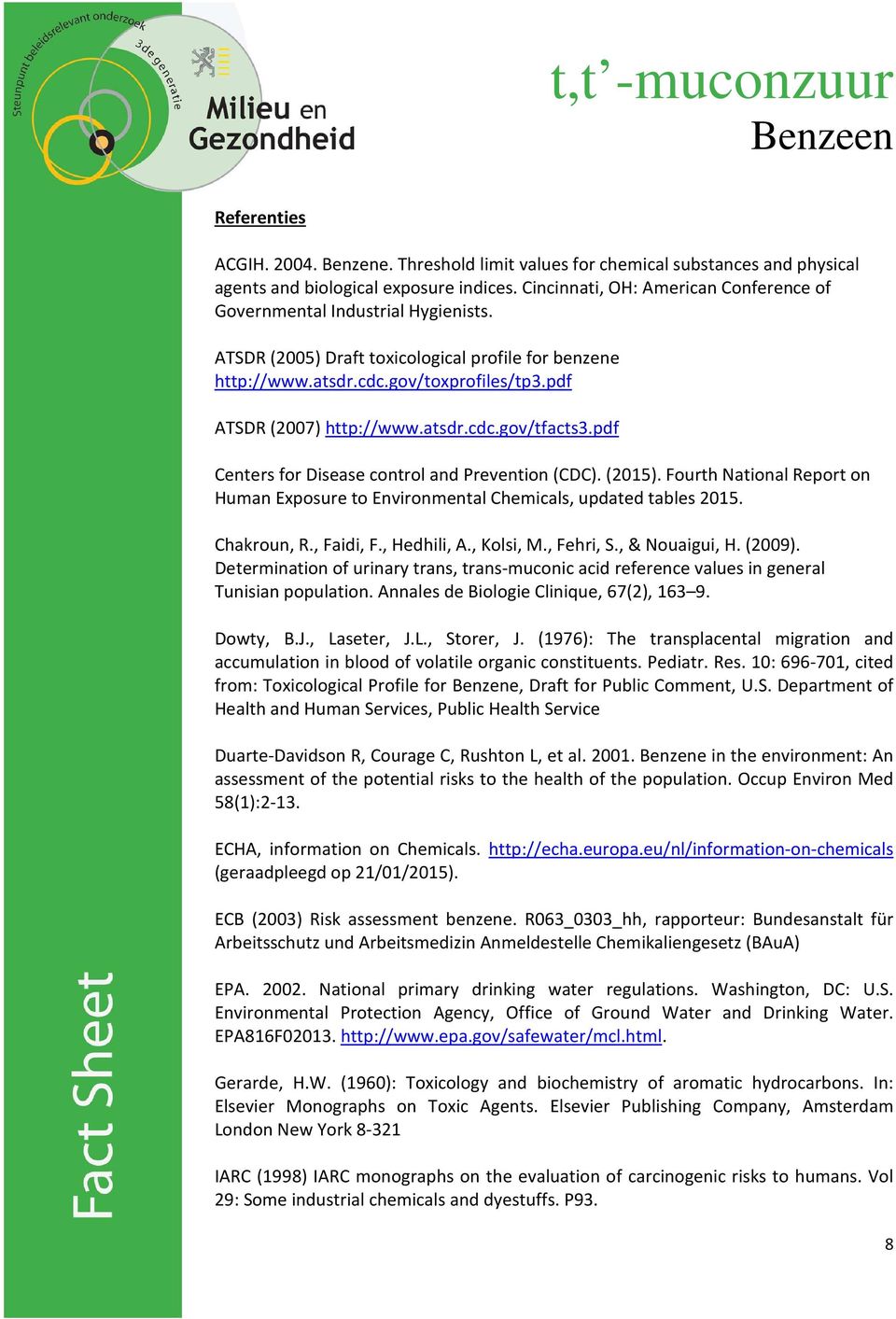 Steunpunt beleidsrelevant onderzoek
3de generatie
Milieu en Gezondheid

t,t'-muconzuur
Benzeen

Referenties

ACGIH. 2004. Benzene. Threshold limit values for chemical substances and physical agents and biological exposure indices. Cincinnati, OH: American Conference of Governmental Industrial Hygienists.

ATSDR (2005) Draft toxicological profile for benzene http://www.atsdr.cdc.gov/toxprofiles/tp3.pdf

ATSDR (2007) http://www.atsdr.cdc.gov/tfacts3.pdf

Centers for Disease control and Prevention (CDC). (2015). Fourth National Report on Human Exposure to Environmental Chemicals, updated tables 2015.

Chakroun, R., Faidi, F., Hedhili, A., Kolsi, M., Fehri, S., & Nouaigui, H. (2009). Determination of urinary trans, trans-muconic acid reference values in general Tunisian population. Annales de Biologie Clinique, 67(2), 163–9.

Dowty, B.J., Laseter, J.L., Storer, J. (1976): The transplacental migration and accumulation in blood of volatile organic constituents. Pediatr. Res. 10: 696-701, cited from: Toxicological Profile for Benzene, Draft for Public Comment, U.S. Department of Health and Human Services, Public Health Service

Duarte-Davidson R, Courage C, Rushton L, et al. 2001. Benzene in the environment: An assessment of the potential risks to the health of the population. Occup Environ Med 58(1):2-13.

ECHA, information on Chemicals. http://echa.europa.eu/nl/information-on-chemicals (geraadpleegd op 21/01/2015).

ECB (2003) Risk assessment benzene. R063_0303_hh, rapporteur: Bundesanstalt für Arbeitsschutz und Arbeitsmedizin Anmeldestelle Chemikaliengesetz (BAuA)

EPA. 2002. National primary drinking water regulations. Washington, DC: U.S. Environmental Protection Agency, Office of Ground Water and Drinking Water. EPA816F02013. http://www.epa.gov/safewater/mcl.html.

Gerarde, H.W. (1960): Toxicology and biochemistry of aromatic hydrocarbons. In: Elsevier Monographs on Toxic Agents. Elsevier Publishing Company, Amsterdam London New York 8-321

IARC (1998) IARC monographs on the evaluation of carcinogenic risks to humans. Vol 29: Some industrial chemicals and dyestuffs. P93.

Fact Sheet

8